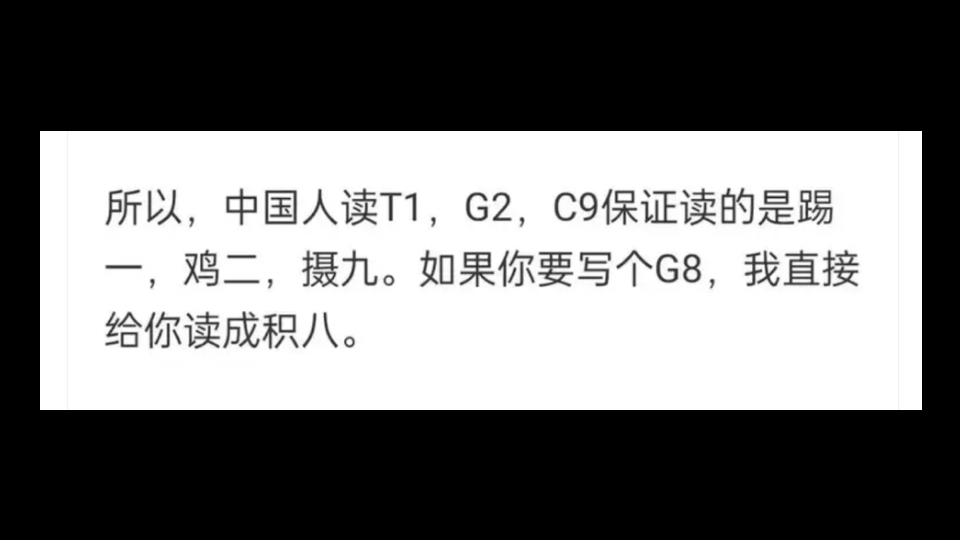 所以，中国人读T1，G2，C9保证读的是踢一，鸡二，摄九。如果你要写个G8，我直接给你读成积八。